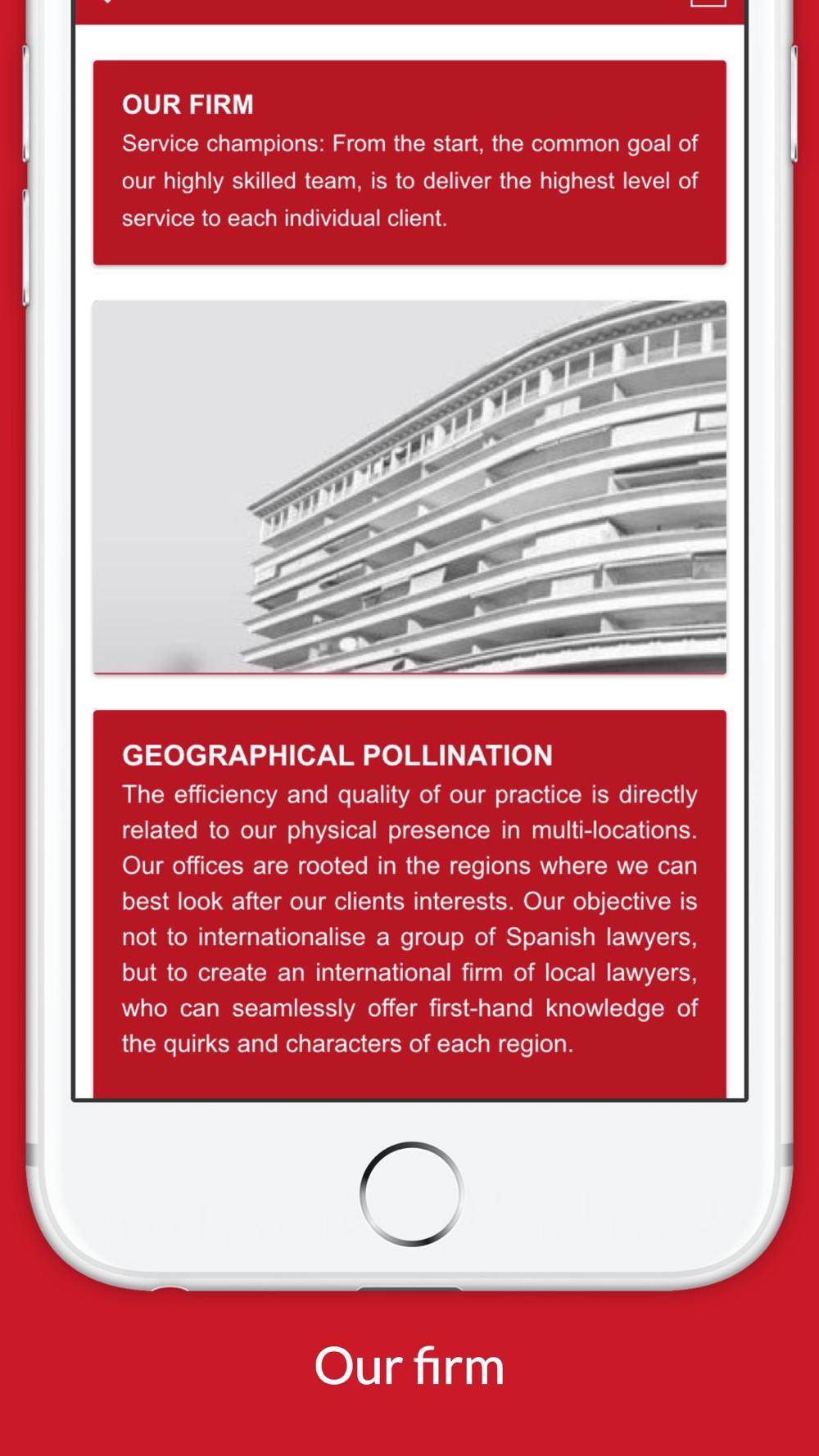 OUR FIRM
Service champions: From the start, the common goal of our highly skilled team, is to deliver the highest level of service to each individual client.

GEOGRAPHICAL POLLINATION
The efficiency and quality of our practice is directly related to our physical presence in multi-locations. Our offices are rooted in the regions where we can best look after our clients interests. Our objective is not to internationalise a group of Spanish lawyers, but to create an international firm of local lawyers, who can seamlessly offer first-hand knowledge of the quirks and characters of each region.

Our firm